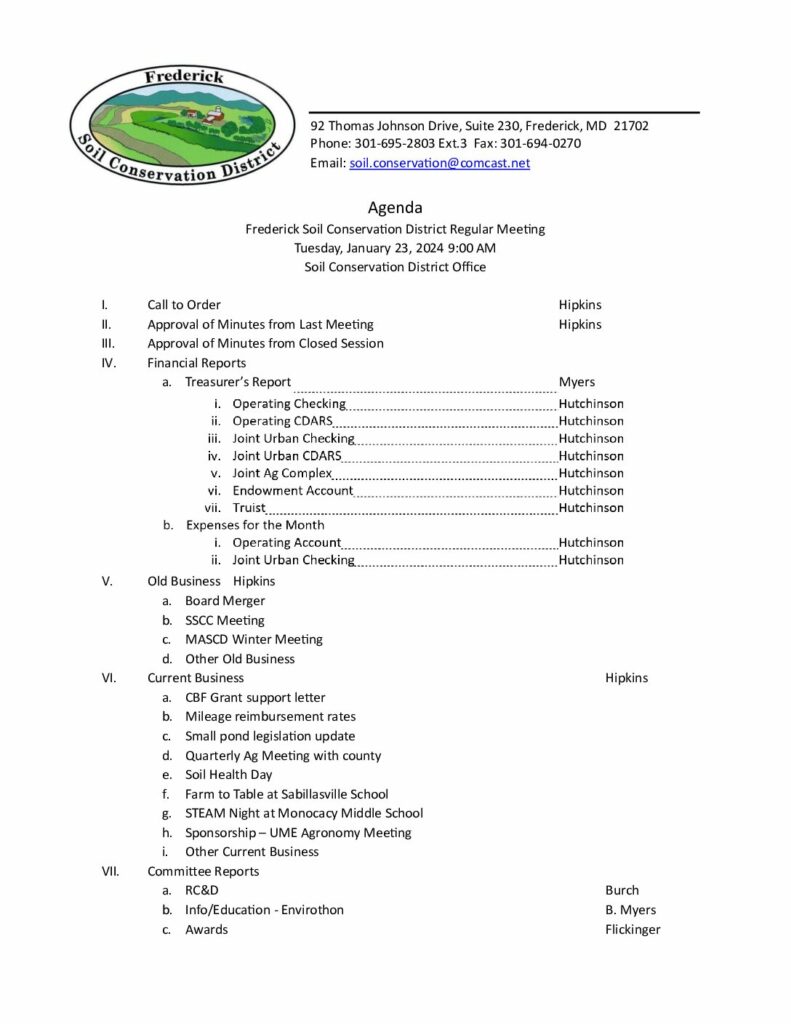 Frederick
Soil Conservation District

92 Thomas Johnson Drive, Suite 230, Frederick, MD 21702
Phone: 301-695-2803 Ext.3 Fax: 301-694-0270
Email: soil.conservation@comcast.net

Agenda
Frederick Soil Conservation District Regular Meeting
Tuesday, January 23, 2024 9:00 AM
Soil Conservation District Office

I. Call to Order Hipkins
II. Approval of Minutes from Last Meeting Hipkins
III. Approval of Minutes from Closed Session
IV. Financial Reports
a. Treasurer's Report Myers
i. Operating Checking Hutchinson
ii. Operating CDARS Hutchinson
iii. Joint Urban Checking Hutchinson
iv. Joint Urban CDARS Hutchinson
v. Joint Ag Complex Hutchinson
vi. Endowment Account Hutchinson
vii. Truist Hutchinson
b. Expenses for the Month
i. Operating Account Hutchinson
ii. Joint Urban Checking Hutchinson
V. Old Business Hipkins
a. Board Merger
b. SSCC Meeting
c. MASCD Winter Meeting
d. Other Old Business
VI. Current Business Hipkins
a. CBF Grant support letter
b. Mileage reimbursement rates
c. Small pond legislation update
d. Quarterly Ag Meeting with county
e. Soil Health Day
f. Farm to Table at Sabillasville School
g. STEAM Night at Monocacy Middle School
h. Sponsorship – UME Agronomy Meeting
i. Other Current Business
VII. Committee Reports
a. RC&D Burch
b. Info/Education - Envirothon B. Myers
c. Awards Flickinger